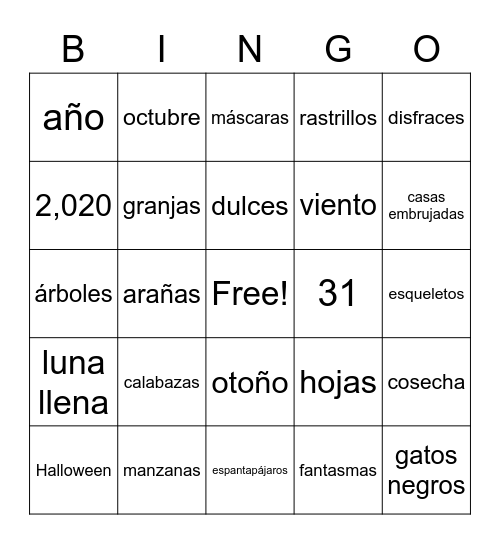 | B | I | N | G | O |
|---|---|---|---|---|
| año | octubre | máscaras | rastrillos | disfraces |
| 2,020 | granjas | dulces | viento | casas embrujadas |
| árboles | arañas | Free! | 31 | esqueletos |
| luna llena | calabazas | otoño | hojas | cosecha |
| Halloween | manzanas | espantapájaros | fantasmas | gatos negros |